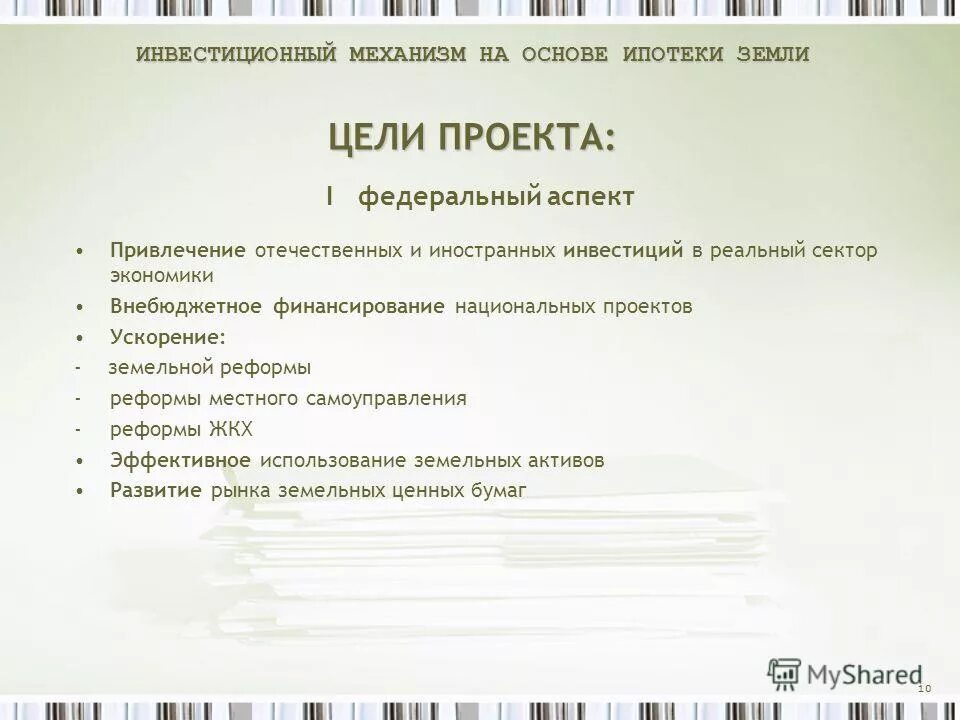 ИНВЕСТИЦИОННЫЙ МЕХАНИЗМ НА ОСНОВЕ ИПОТЕКИ ЗЕМЛИ

ЦЕЛИ ПРОЕКТА:

I федеральный аспект

• Привлечение отечественных и иностранных инвестиций в реальный сектор экономики
• Внебюджетное финансирование национальных проектов
• Ускорение:
- земельной реформы
- реформы местного самоуправления
- реформы ЖКХ
• Эффективное использование земельных активов
• Развитие рынка земельных ценных бумаг

MyShared

10